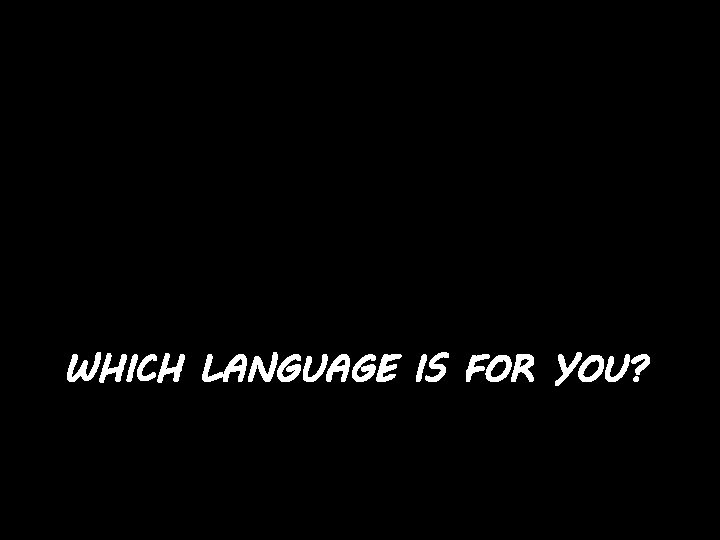 WHICH LANGUAGE IS FOR YOU?